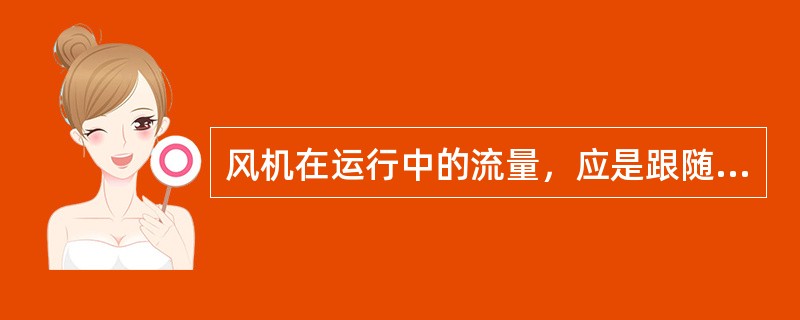 风机在运行中的流量，应是跟随...